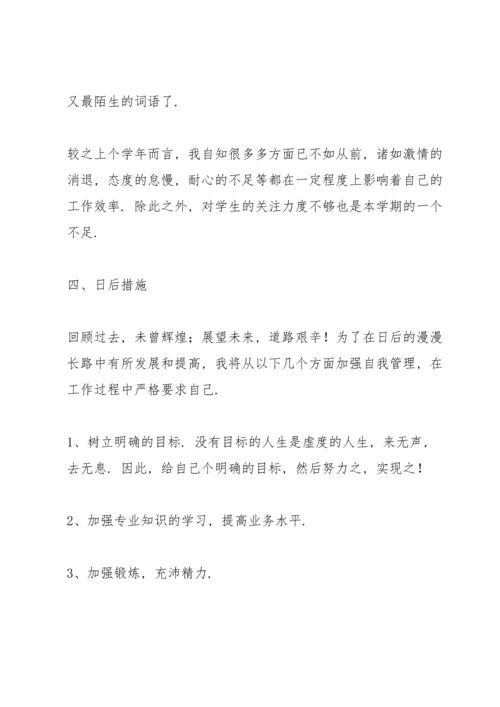 又最陌生的词语了.

较之上个学年而言，我自知很多多方面已不如从前，诸如激情的消退，态度的怠慢，耐心的不足等都在一定程度上影响着自己的工作效率. 除此之外，对学生的关注力度不够也是本学期的一个不足.

四、日后措施

回顾过去，未曾辉煌；展望未来，道路艰辛！为了在日后的漫漫长路中有所发展和提高，我将从以下几个方面加强自我管理，在工作过程中严格要求自己.

1、树立明确的目标. 没有目标的人生是虚度的人生，来无声，去无息. 因此，给自己个明确的目标，然后努力之，实现之！

2、加强专业知识的学习，提高业务水平.

3、加强锻炼，充沛精力.